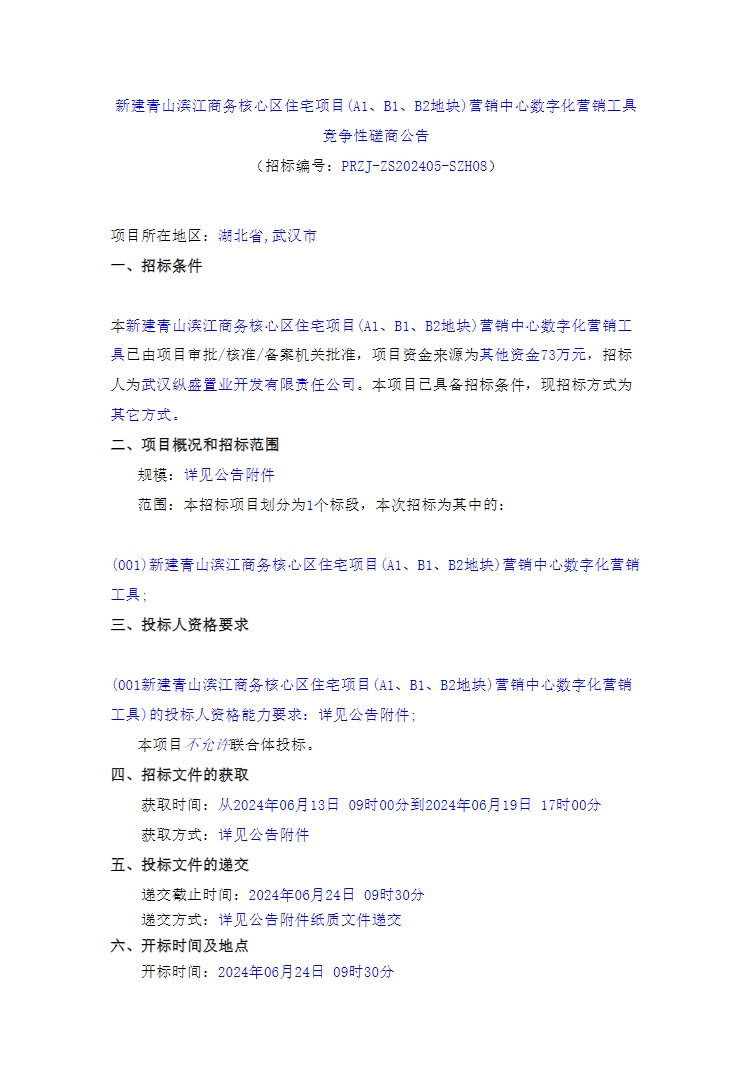 新建青山滨江商务核心区住宅项目(A1、B1、B2地块)营销中心数字化营销工具竞争性磋商公告
（招标编号：PRZJ-ZS202405-SZH08）

项目所在地区：湖北省,武汉市

一、招标条件

本新建青山滨江商务核心区住宅项目(A1、B1、B2地块)营销中心数字化营销工具已由项目审批/核准/备案机关批准，项目资金来源为其他资金73万元，招标人为武汉纵盛置业开发有限责任公司。本项目已具备招标条件，现招标方式为其它方式。

二、项目概况和招标范围

规模：详见公告附件

范围：本招标项目划分为1个标段，本次招标为其中的：

(001)新建青山滨江商务核心区住宅项目(A1、B1、B2地块)营销中心数字化营销工具;

三、投标人资格要求

(001新建青山滨江商务核心区住宅项目(A1、B1、B2地块)营销中心数字化营销工具)的投标人资格能力要求：详见公告附件;

本项目不允许联合体投标。

四、招标文件的获取

获取时间：从2024年06月13日 09时00分到2024年06月19日 17时00分

获取方式：详见公告附件

五、投标文件的递交

递交截止时间：2024年06月24日 09时30分

递交方式：详见公告附件纸质文件递交

六、开标时间及地点

开标时间：2024年06月24日 09时30分